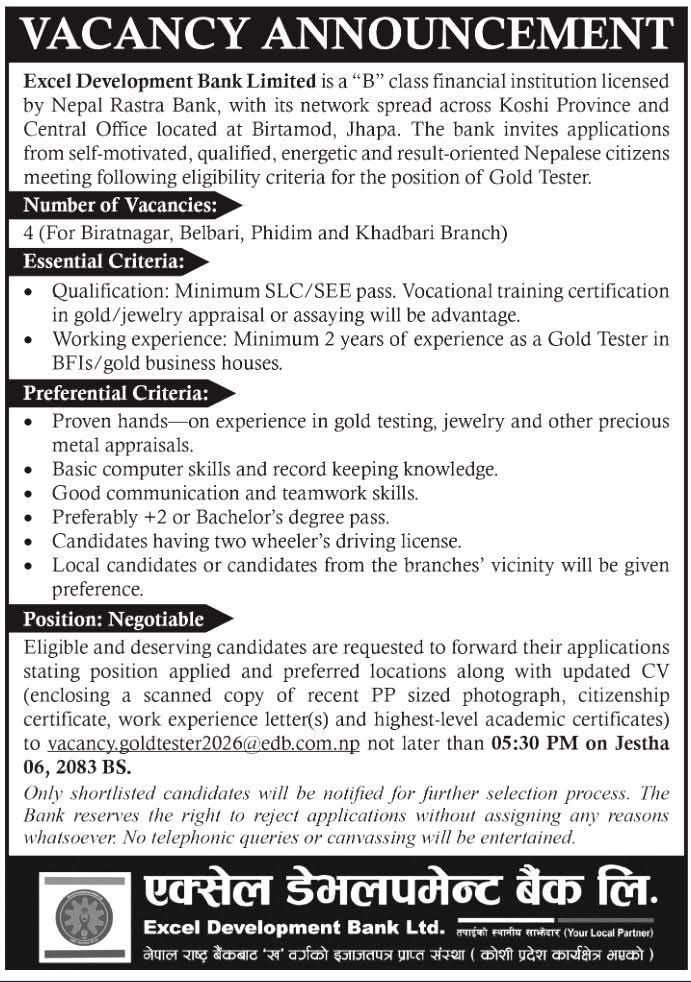 VACANCY ANNOUNCEMENT

Excel Development Bank Limited is a "B" class financial institution licensed by Nepal Rastra Bank, with its network spread across Koshi Province and Central Office located at Birtamod, Jhapa. The bank invites applications from self-motivated, qualified, energetic and result-oriented Nepalese citizens meeting following eligibility criteria for the position of Gold Tester.

Number of Vacancies:

4 (For Biratnagar, Belbari, Phidim and Khadbari Branch)

Essential Criteria:

• Qualification: Minimum SLC/SEE pass. Vocational training certification in gold/jewelry appraisal or assaying will be advantage.
• Working experience: Minimum 2 years of experience as a Gold Tester in BFIs/gold business houses.

Preferential Criteria:

• Proven hands—on experience in gold testing, jewelry and other precious metal appraisals.
• Basic computer skills and record keeping knowledge.
• Good communication and teamwork skills.
• Preferably +2 or Bachelor's degree pass.
• Candidates having two wheeler's driving license.
• Local candidates or candidates from the branches' vicinity will be given preference.

Position: Negotiable

Eligible and deserving candidates are requested to forward their applications stating position applied and preferred locations along with updated CV (enclosing a scanned copy of recent PP sized photograph, citizenship certificate, work experience letter(s) and highest-level academic certificates) to vacancy.goldtester2026@edb.com.np not later than 05:30 PM on Jestha 06, 2083 BS.

Only shortlisted candidates will be notified for further selection process. The Bank reserves the right to reject applications without assigning any reasons whatsoever. No telephonic queries or canvassing will be entertained.

एक्सेल डेभलपमेन्ट बैंक लि.
Excel Development Bank Ltd.
तपाईंको स्थानीय साझेदार (Your Local Partner)
नेपाल राष्ट्र बैंकबाट 'ख' वर्गको इजाजतपत्र प्राप्त संस्था (कोशी प्रदेश कार्यक्षेत्र भएको)